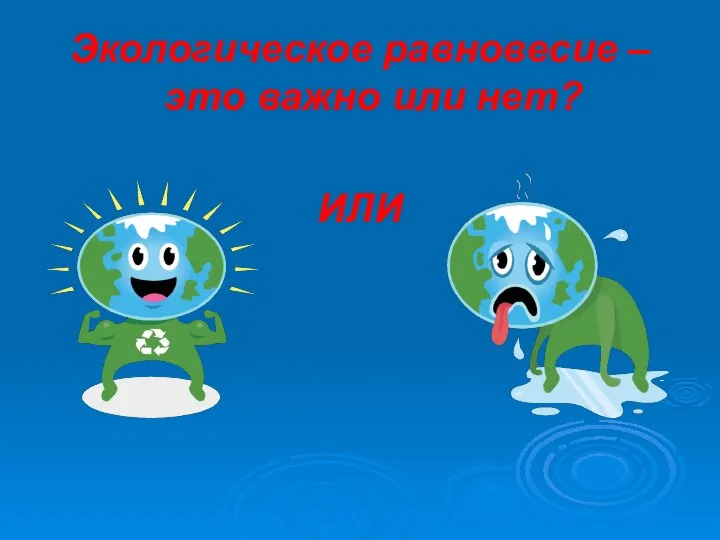 Экологическое равновесие – это важно или нет?

ИЛИ